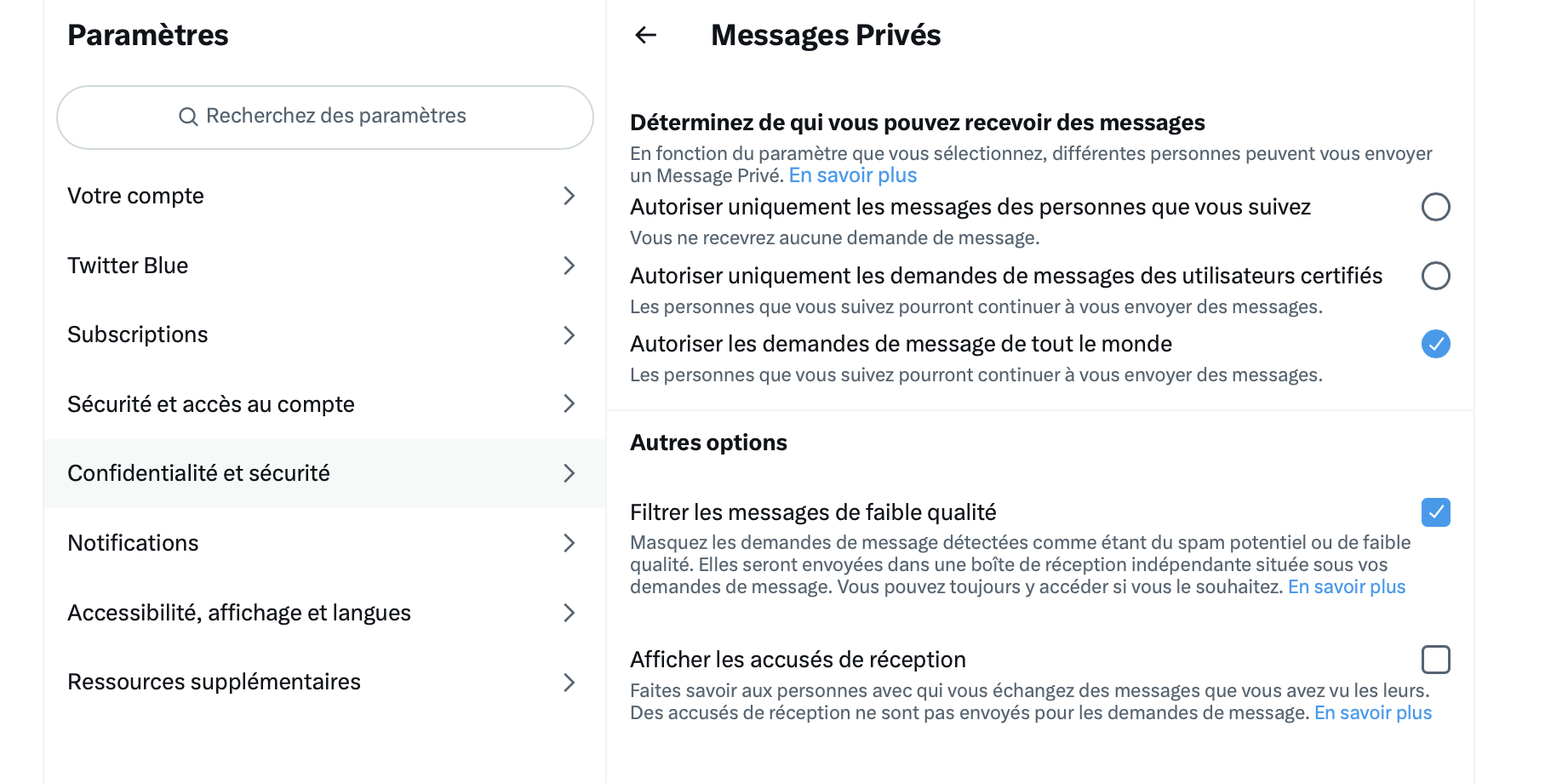 Paramètres

Recherchez des paramètres

Votre compte

Twitter Blue

Subscriptions

Sécurité et accès au compte

Confidentialité et sécurité

Notifications

Accessibilité, affichage et langues

Ressources supplémentaires

Messages Privés

Déterminez de qui vous pouvez recevoir des messages

En fonction du paramètre que vous sélectionnez, différentes personnes peuvent vous envoyer un Message Privé. En savoir plus

Autoriser uniquement les messages des personnes que vous suivez

Vous ne recevrez aucune demande de message.

Autoriser uniquement les demandes de messages des utilisateurs certifiés

Les personnes que vous suivez pourront continuer à vous envoyer des messages.

Autoriser les demandes de message de tout le monde

Les personnes que vous suivez pourront continuer à vous envoyer des messages.

Autres options

Filtrer les messages de faible qualité

Masquez les demandes de message détectées comme étant du spam potentiel ou de faible qualité. Elles seront envoyées dans une boîte de réception indépendante située sous vos demandes de message. Vous pouvez toujours y accéder si vous le souhaitez. En savoir plus

Afficher les accusés de réception

Faites savoir aux personnes avec qui vous échangez des messages que vous avez vu les leurs. Des accusés de réception ne sont pas envoyés pour les demandes de message. En savoir plus